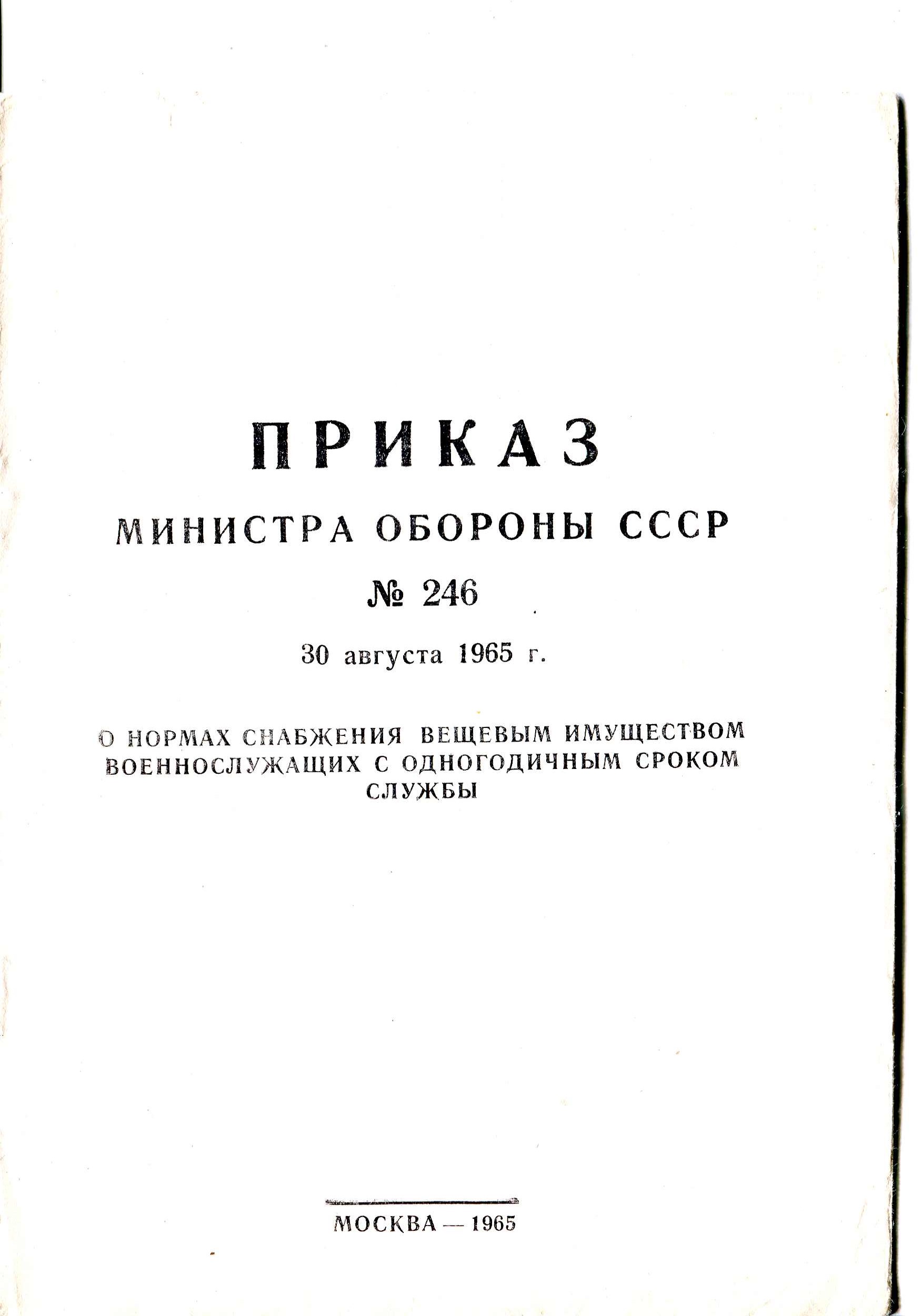 ПРИКАЗ

МИНИСТРА ОБОРОНЫ СССР

№ 246

30 августа 1965 г.

О НОРМАХ СНАБЖЕНИЯ ВЕЩЕВЫМ ИМУЩЕСТВОМ ВОЕННОСЛУЖАЩИХ С ОДНОГОДИЧНЫМ СРОКОМ СЛУЖБЫ

МОСКВА — 1965